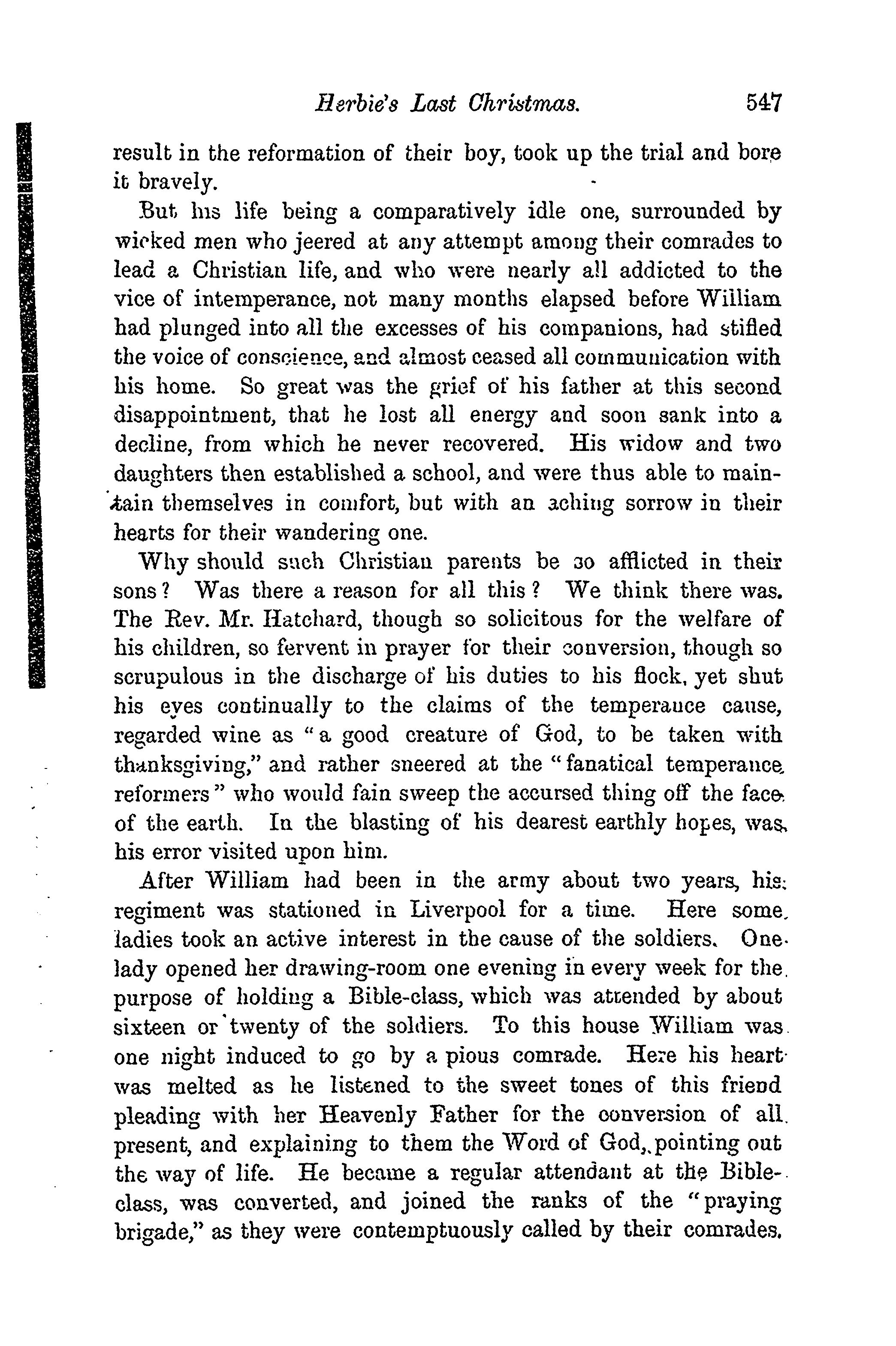 Herbie's Last Christmas. 547

result in the reformation of their boy, took up the trial and bore it bravely.

But his life being a comparatively idle one, surrounded by wicked men who jeered at any attempt among their comrades to lead a Christian life, and who were nearly all addicted to the vice of intemperance, not many months elapsed before William had plunged into all the excesses of his companions, had stifled the voice of conscience, and almost ceased all communication with his home. So great was the grief of his father at this second disappointment, that he lost all energy and soon sank into a decline, from which he never recovered. His widow and two daughters then established a school, and were thus able to maintain themselves in comfort, but with an aching sorrow in their hearts for their wandering one.

Why should such Christian parents be so afflicted in their sons? Was there a reason for all this? We think there was. The Rev. Mr. Hatchard, though so solicitous for the welfare of his children, so fervent in prayer for their conversion, though so scrupulous in the discharge of his duties to his flock, yet shut his eyes continually to the claims of the temperance cause, regarded wine as "a good creature of God, to be taken with thanksgiving," and rather sneered at the "fanatical temperance reformers" who would fain sweep the accursed thing off the face of the earth. In the blasting of his dearest earthly hopes, was his error visited upon him.

After William had been in the army about two years, his regiment was stationed in Liverpool for a time. Here some ladies took an active interest in the cause of the soldiers. One lady opened her drawing-room one evening in every week for the purpose of holding a Bible-class, which was attended by about sixteen or twenty of the soldiers. To this house William was one night induced to go by a pious comrade. Here his heart was melted as he listened to the sweet tones of this friend pleading with her Heavenly Father for the conversion of all present, and explaining to them the Word of God, pointing out the way of life. He became a regular attendant at the Bible-class, was converted, and joined the ranks of the "praying brigade," as they were contemptuously called by their comrades.